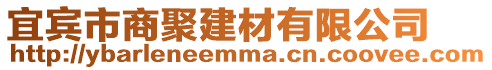 宜宾市商聚建材有限公司
http://ybarleneemma.cn.coovee.com